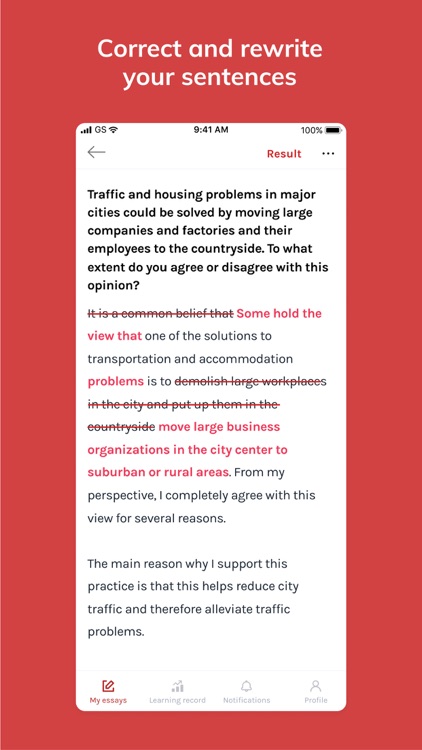 Correct and rewrite your sentences

GS 9:41 AM 100%

Result ···

Traffic and housing problems in major cities could be solved by moving large companies and factories and their employees to the countryside. To what extent do you agree or disagree with this opinion?

It is a common belief that Some hold the view that one of the solutions to transportation and accommodation problems is to demolish large workplaces in the city and put up them in the countryside move large business organizations in the city center to suburban or rural areas. From my perspective, I completely agree with this view for several reasons.

The main reason why I support this practice is that this helps reduce city traffic and therefore alleviate traffic problems.

My essays Learning record Notifications Profile